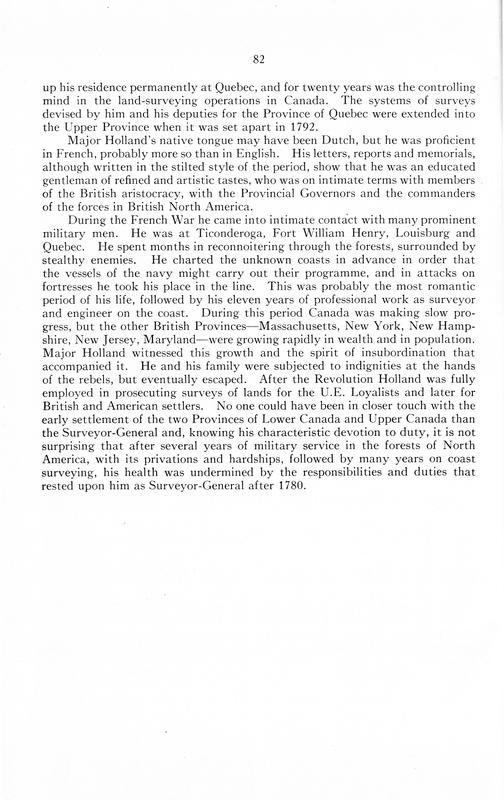 82

up his residence permanently at Quebec, and for twenty years was the controlling mind in the land-surveying operations in Canada. The systems of surveys devised by him and his deputies for the Province of Quebec were extended into the Upper Province when it was set apart in 1792.

Major Holland's native tongue may have been Dutch, but he was proficient in French, probably more so than in English. His letters, reports and memorials, although written in the stilted style of the period, show that he was an educated gentleman of refined and artistic tastes, who was on intimate terms with members of the British aristocracy, with the Provincial Governors and the commanders of the forces in British North America.

During the French War he came into intimate contact with many prominent military men. He was at Ticonderoga, Fort William Henry, Louisburg and Quebec. He spent months in reconnoitering through the forests, surrounded by stealthy enemies. He charted the unknown coasts in advance in order that the vessels of the navy might carry out their programme, and in attacks on fortresses he took his place in the line. This was probably the most romantic period of his life, followed by his eleven years of professional work as surveyor and engineer on the coast. During this period Canada was making slow progress, but the other British Provinces—Massachusetts, New York, New Hampshire, New Jersey, Maryland—were growing rapidly in wealth and in population. Major Holland witnessed this growth and the spirit of insubordination that accompanied it. He and his family were subjected to indignities at the hands of the rebels, but eventually escaped. After the Revolution Holland was fully employed in prosecuting surveys of lands for the U.E. Loyalists and later for British and American settlers. No one could have been in closer touch with the early settlement of the two Provinces of Lower Canada and Upper Canada than the Surveyor-General and, knowing his characteristic devotion to duty, it is not surprising that after several years of military service in the forests of North America, with its privations and hardships, followed by many years on coast surveying, his health was undermined by the responsibilities and duties that rested upon him as Surveyor-General after 1780.